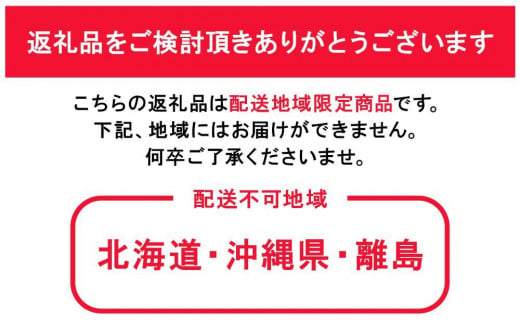 返礼品をご検討頂きありがとうございます

こちらの返礼品は配送地域限定商品です。
下記、地域にはお届けができません。
何卒ご了承くださいませ。

配送不可地域

北海道・沖縄県・離島